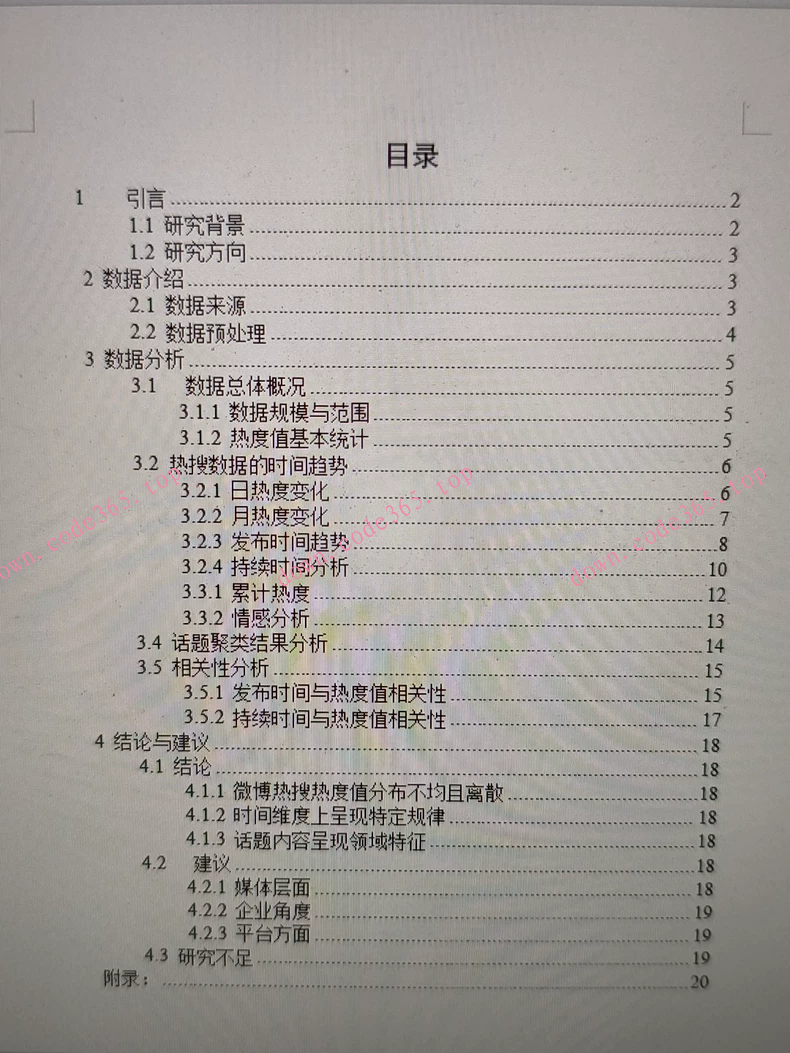 目录

1 引言 2
1.1 研究背景 2
1.2 研究方向 3
2 数据介绍 3
2.1 数据来源 3
2.2 数据预处理 4
3 数据分析 5
3.1 数据总体概况 5
3.1.1 数据规模与范围 5
3.1.2 热度值基本统计 5
3.2 热搜数据的时间趋势 6
3.2.1 日热度变化 6
3.2.2 月热度变化 7
3.2.3 发布时间趋势 8
3.2.4 持续时间分析 10
3.3.1 累计热度 12
3.3.2 情感分析 13
3.4 话题聚类结果分析 14
3.5 相关性分析 15
3.5.1 发布时间与热度值相关性 15
3.5.2 持续时间与热度值相关性 17
4 结论与建议 18
4.1 结论 18
4.1.1 微博热搜热度值分布不均且离散 18
4.1.2 时间维度上呈现特定规律 18
4.1.3 话题内容呈现领域特征 18
4.2 建议 18
4.2.1 媒体层面 18
4.2.2 企业角度 19
4.2.3 平台方面 19
4.3 研究不足 19
附录： 20

down.code365.top down.code365.top down.code365.top